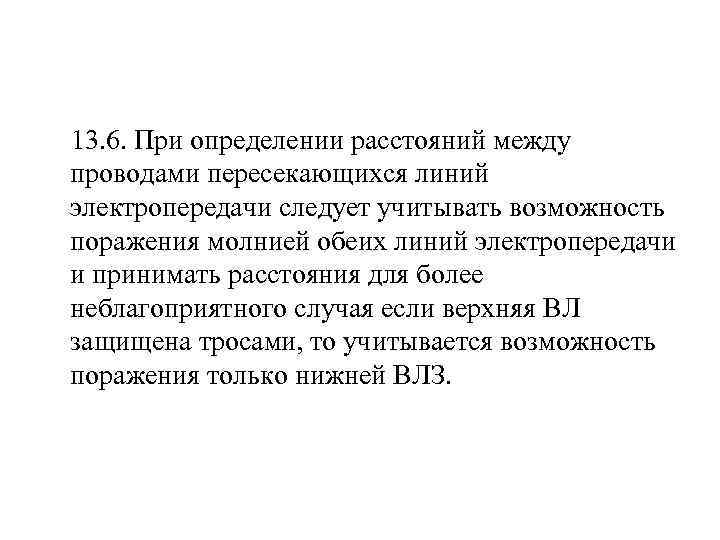 13.6. При определении расстояний между проводами пересекающихся линий электропередачи следует учитывать возможность поражения молнией обеих линий электропередачи и принимать расстояния для более неблагоприятного случая если верхняя ВЛ защищена тросами, то учитывается возможность поражения только нижней ВЛЗ.